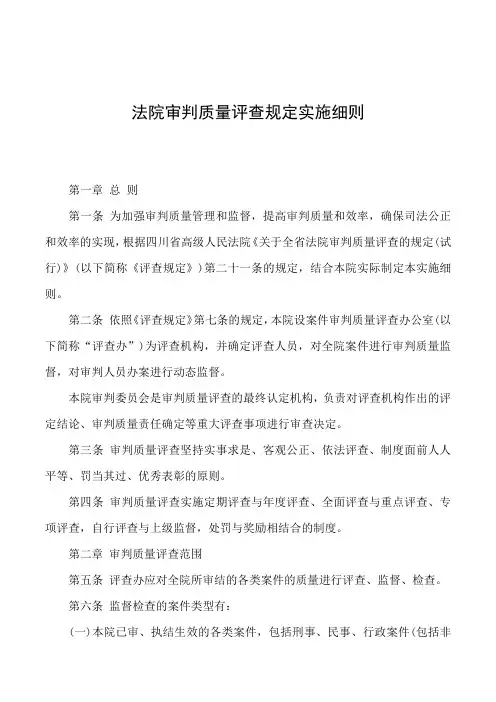 法院审判质量评查规定实施细则

第一章 总 则

第一条 为加强审判质量管理和监督，提高审判质量和效率，确保司法公正和效率的实现，根据四川省高级人民法院《关于全省法院审判质量评查的规定（试行）》（以下简称《评查规定》）第二十一条的规定，结合本院实际制定本实施细则。

第二条 依照《评查规定》第七条的规定，本院设案件审判质量评查办公室（以下简称“评查办”）为评查机构，并确定评查人员，对全院案件进行审判质量监督，对审判人员办案进行动态监督。

本院审判委员会是审判质量评查的最终认定机构，负责对评查机构作出的评定结论、审判质量责任确定等重大评查事项进行审查决定。

第三条 审判质量评查坚持实事求是、客观公正、依法评查、制度面前人人平等、罚当其过、优秀表彰的原则。

第四条 审判质量评查实施定期评查与年度评查、全面评查与重点评查、专项评查，自行评查与上级监督，处罚与奖励相结合的制度。

第二章 审判质量评查范围

第五条 评查办应对全院所审结的各类案件的质量进行评查、监督、检查。

第六条 监督检查的案件类型有：

（一）本院已审、执结生效的各类案件，包括刑事、民事、行政案件（包括非